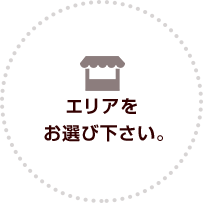 エリアを
お選び下さい。